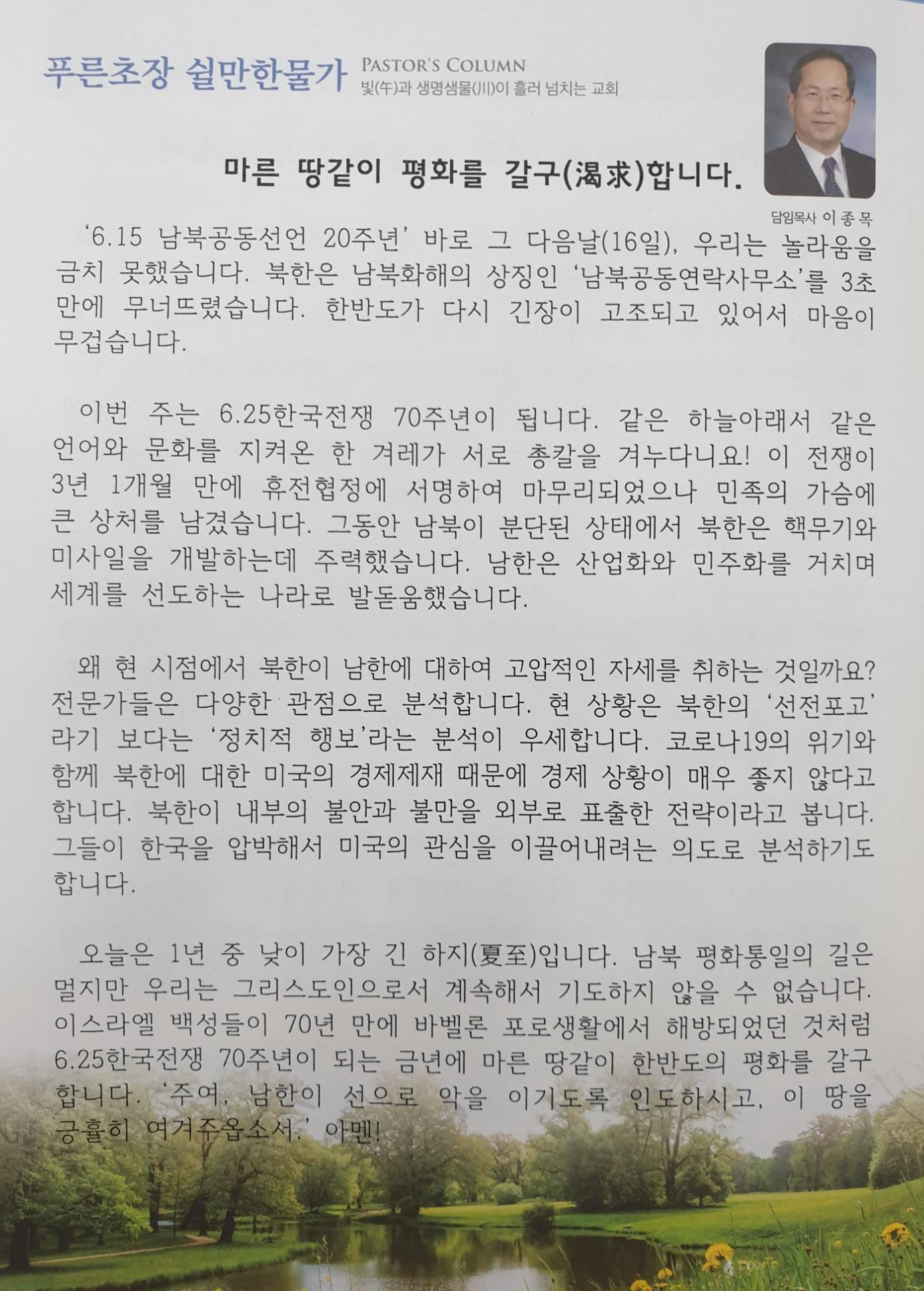 푸른초장 쉴만한물가 PASTOR'S COLUMN
빛(午)과 생명샘물(川)이 흘러 넘치는 교회

마른 땅같이 평화를 갈구(渴求)합니다.

담임목사 이 종 목

'6.15 남북공동선언 20주년' 바로 그 다음날(16일), 우리는 놀라움을 금치 못했습니다. 북한은 남북화해의 상징인 '남북공동연락사무소'를 3초 만에 무너뜨렸습니다. 한반도가 다시 긴장이 고조되고 있어서 마음이 무겁습니다.

이번 주는 6.25한국전쟁 70주년이 됩니다. 같은 하늘아래서 같은 언어와 문화를 지켜온 한 겨레가 서로 총칼을 겨누다니요! 이 전쟁이 3년 1개월 만에 휴전협정에 서명하여 마무리되었으나 민족의 가슴에 큰 상처를 남겼습니다. 그동안 남북이 분단된 상태에서 북한은 핵무기와 미사일을 개발하는데 주력했습니다. 남한은 산업화와 민주화를 거치며 세계를 선도하는 나라로 발돋움했습니다.

왜 현 시점에서 북한이 남한에 대하여 고압적인 자세를 취하는 것일까요? 전문가들은 다양한 관점으로 분석합니다. 현 상황은 북한의 '선전포고'라기 보다는 '정치적 행보'라는 분석이 우세합니다. 코로나19의 위기와 함께 북한에 대한 미국의 경제제재 때문에 경제 상황이 매우 좋지 않다고 합니다. 북한이 내부의 불안과 불만을 외부로 표출한 전략이라고 봅니다. 그들이 한국을 압박해서 미국의 관심을 이끌어내려는 의도로 분석하기도 합니다.

오늘은 1년 중 낮이 가장 긴 하지(夏至)입니다. 남북 평화통일의 길은 멀지만 우리는 그리스도인으로서 계속해서 기도하지 않을 수 없습니다. 이스라엘 백성들이 70년 만에 바벨론 포로생활에서 해방되었던 것처럼 6.25한국전쟁 70주년이 되는 금년에 마른 땅같이 한반도의 평화를 갈구합니다. '주여, 남한이 선으로 악을 이기도록 인도하시고, 이 땅을 긍휼히 여겨주옵소서.' 아멘!